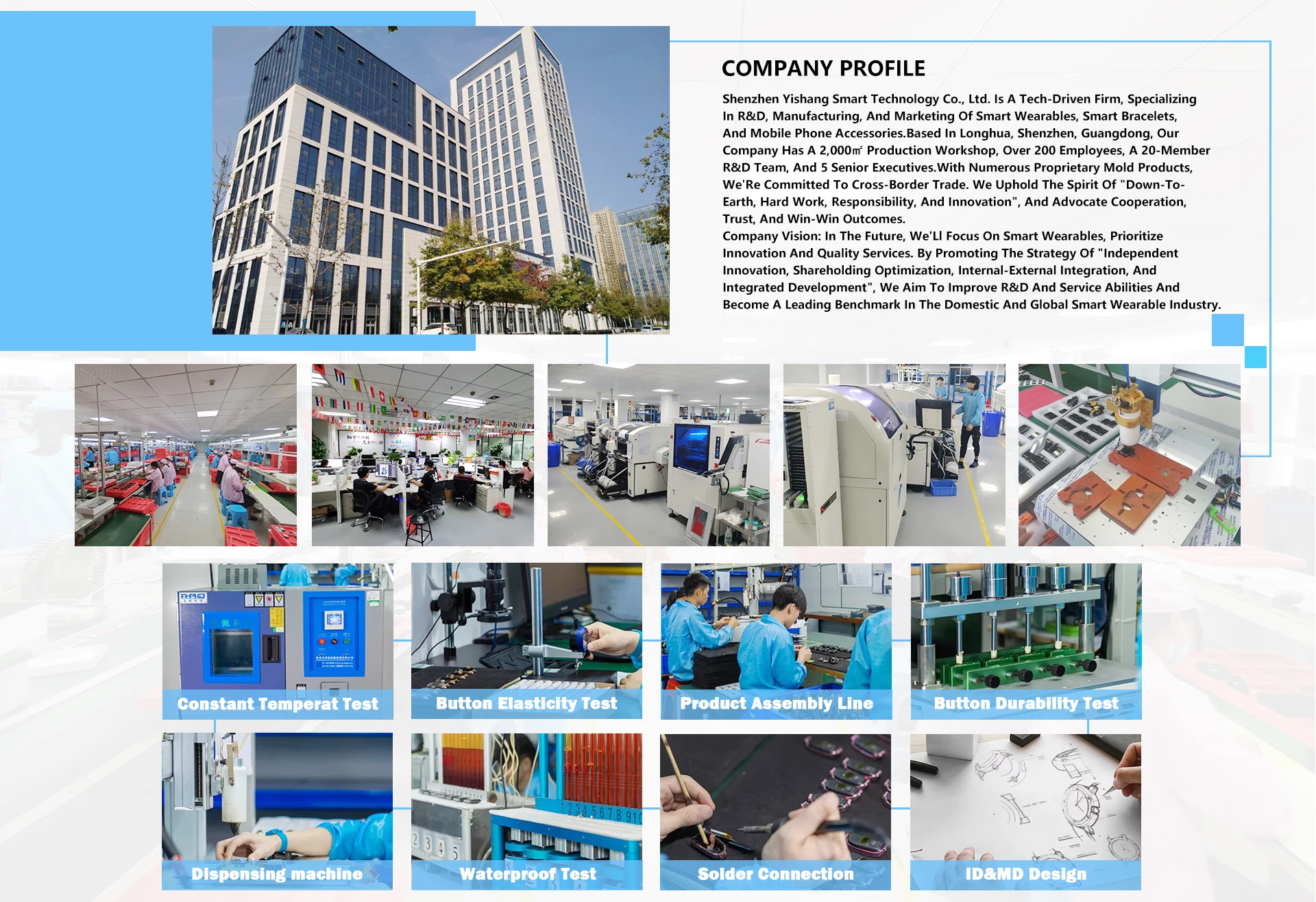 COMPANY PROFILE

Shenzhen Yishang Smart Technology Co., Ltd. Is A Tech-Driven Firm, Specializing In R&D, Manufacturing, And Marketing Of Smart Wearables, Smart Bracelets, And Mobile Phone Accessories.Based In Longhua, Shenzhen, Guangdong, Our Company Has A 2,000㎡ Production Workshop, Over 200 Employees, A 20-Member R&D Team, And 5 Senior Executives.With Numerous Proprietary Mold Products, We'Re Committed To Cross-Border Trade. We Uphold The Spirit Of "Down-To-Earth, Hard Work, Responsibility, And Innovation", And Advocate Cooperation, Trust, And Win-Win Outcomes.

Company Vision: In The Future, We'Ll Focus On Smart Wearables, Prioritize Innovation And Quality Services. By Promoting The Strategy Of "Independent Innovation, Shareholding Optimization, Internal-External Integration, And Integrated Development", We Aim To Improve R&D And Service Abilities And Become A Leading Benchmark In The Domestic And Global Smart Wearable Industry.

Constant Temperat Test

Button Elasticity Test

Product Assembly Line

Button Durability Test

Dispensing machine

Waterproof Test

Solder Connection

ID&MD Design